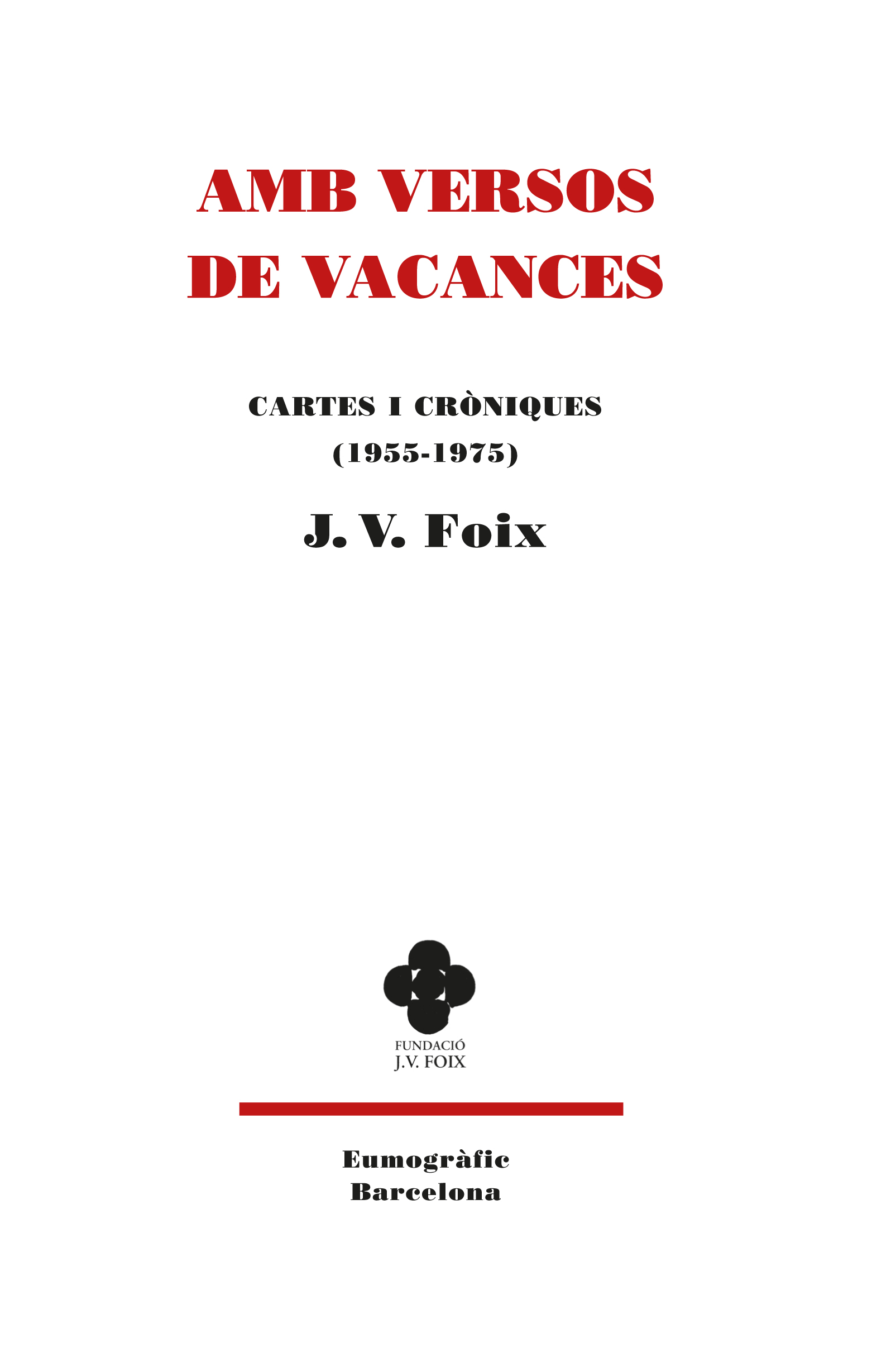 AMB VERSOS
DE VACANCES

CARTES I CRÒNIQUES
(1955-1975)

J. V. Foix

FUNDACIÓ
J.V. FOIX

Eumogràfic
Barcelona